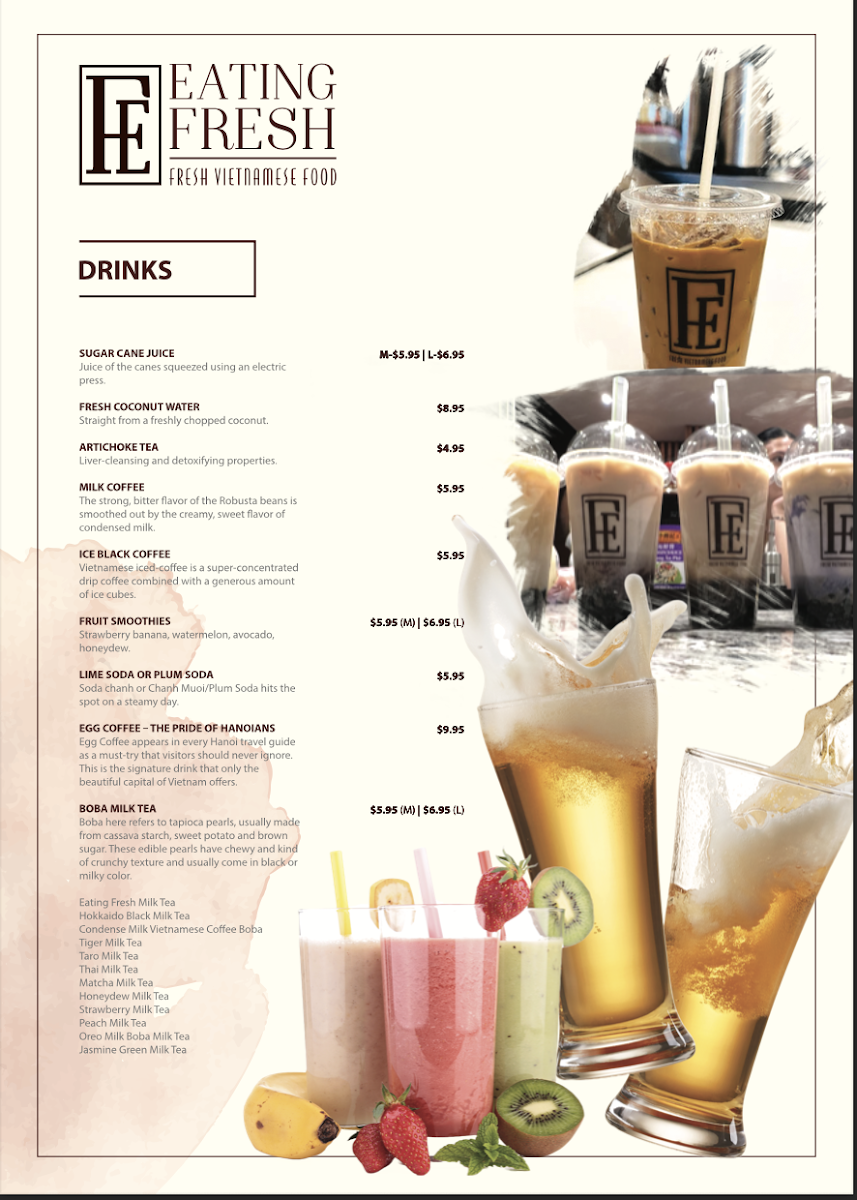 FE EATING FRESH
FRESH VIETNAMESE FOOD

DRINKS

SUGAR CANE JUICE M-$5.95 | L-$6.95
Juice of the canes squeezed using an electric press.

FRESH COCONUT WATER $8.95
Straight from a freshly chopped coconut.

ARTICHOKE TEA $4.95
Liver-cleansing and detoxifying properties.

MILK COFFEE $5.95
The strong, bitter flavor of the Robusta beans is smoothed out by the creamy, sweet flavor of condensed milk.

ICE BLACK COFFEE $5.95
Vietnamese iced-coffee is a super-concentrated drip coffee combined with a generous amount of ice cubes.

FRUIT SMOOTHIES $5.95 (M) | $6.95 (L)
Strawberry banana, watermelon, avocado, honeydew.

LIME SODA OR PLUM SODA $5.95
Soda chanh or Chanh Muoi/Plum Soda hits the spot on a steamy day.

EGG COFFEE – THE PRIDE OF HANOIANS $9.95
Egg Coffee appears in every Hanoi travel guide as a must-try that visitors should never ignore. This is the signature drink that only the beautiful capital of Vietnam offers.

BOBA MILK TEA $5.95 (M) | $6.95 (L)
Boba here refers to tapioca pearls, usually made from cassava starch, sweet potato and brown sugar. These edible pearls have chewy and kind of crunchy texture and usually come in black or milky color.

Eating Fresh Milk Tea
Hokkaido Black Milk Tea
Condense Milk Vietnamese Coffee Boba
Tiger Milk Tea
Taro Milk Tea
Thai Milk Tea
Matcha Milk Tea
Honeydew Milk Tea
Strawberry Milk Tea
Peach Milk Tea
Oreo Milk Boba Milk Tea
Jasmine Green Milk Tea

FE
FE
FE
FE